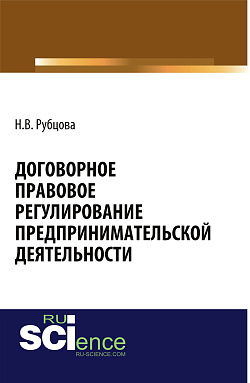 Н.В. Рубцова

ДОГОВОРНОЕ ПРАВОВОЕ РЕГУЛИРОВАНИЕ ПРЕДПРИНИМАТЕЛЬСКОЙ ДЕЯТЕЛЬНОСТИ

RU
SCIence
RU-SCIENCE.COM